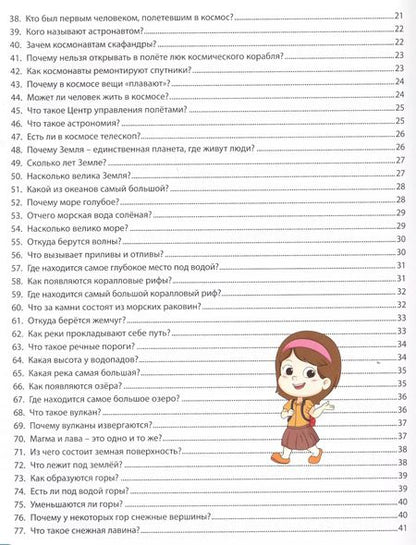 38. Кто был первым человеком, полетевшим в космос? 21
39. Кого называют астронавтом? 22
40. Зачем космонавтам скафандры? 22
41. Почему нельзя открывать в полёте люк космического корабля? 23
42. Как космонавты ремонтируют спутники? 23
43. Почему в космосе вещи «плавают»? 24
44. Может ли человек жить в космосе? 24
45. Что такое Центр управления полётами? 25
46. Что такое астрономия? 25
47. Есть ли в космосе телескоп? 26
48. Почему Земля – единственная планета, где живут люди? 26
49. Сколько лет Земле? 27
50. Насколько велика Земля? 27
51. Какой из океанов самый большой? 28
52. Почему море голубое? 28
53. Отчего морская вода солёная? 29
54. Насколько велико море? 29
55. Откуда берутся волны? 30
56. Что вызывает приливы и отливы? 30
57. Где находится самое глубокое место под водой? 31
58. Как появляются коралловые рифы? 31
59. Где находится самый большой коралловый риф? 32
60. Что за камни состоят из морских раковин? 32
61. Откуда берётся жемчуг? 33
62. Как реки прокладывают себе путь? 33
63. Что такое речные пороги? 34
64. Какая высота у водопадов? 34
65. Какая река самая большая? 35
66. Как появляются озёра? 35
67. Где находится самое большое озеро? 36
68. Что такое вулкан? 36
69. Почему вулканы извергаются? 37
70. Магма и лава – это одно и то же? 37
71. Из чего состоит земная поверхность? 38
72. Что лежит под землёй? 38
73. Как образуются горы? 39
74. Есть ли под водой горы? 39
75. Уменьшаются ли горы? 40
76. Почему у некоторых гор снежные вершины? 40
77. Что такое снежная лавина? 41